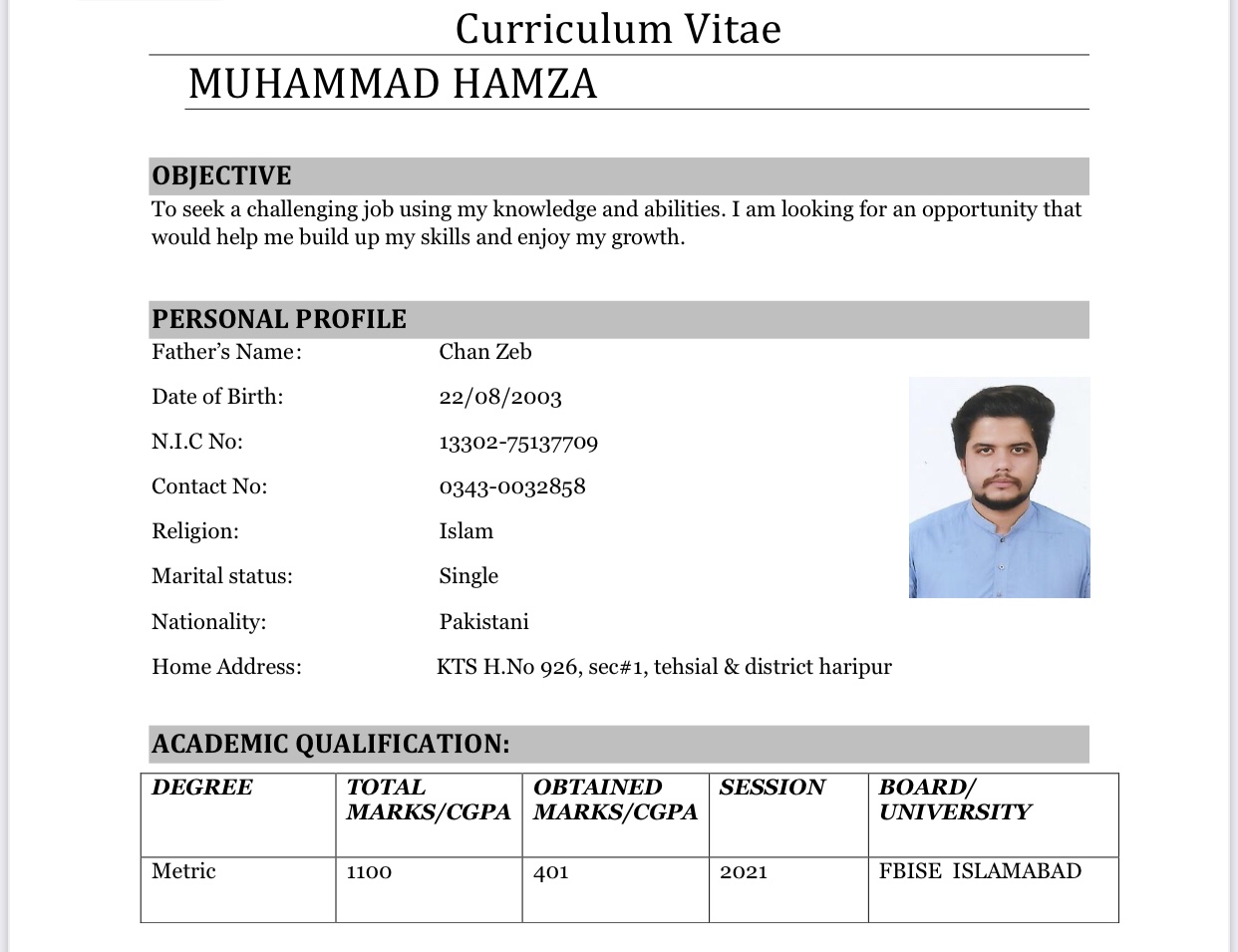 Curriculum Vitae

MUHAMMAD HAMZA

OBJECTIVE

To seek a challenging job using my knowledge and abilities. I am looking for an opportunity that would help me build up my skills and enjoy my growth.

PERSONAL PROFILE

Father's Name: Chan Zeb

Date of Birth: 22/08/2003

N.I.C No: 13302-75137709

Contact No: 0343-0032858

Religion: Islam

Marital status: Single

Nationality: Pakistani

Home Address: KTS H.No 926, sec#1, tehsial & district haripur

ACADEMIC QUALIFICATION:

| DEGREE | TOTAL MARKS/CGPA | OBTAINED MARKS/CGPA | SESSION | BOARD/ UNIVERSITY |
|---|---|---|---|---|
| Metric | 1100 | 401 | 2021 | FBISE ISLAMABAD |